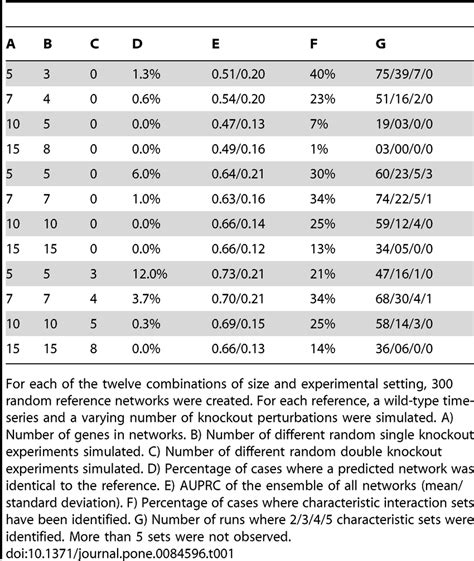 | A | B | C | D | E | F | G |
|---|---|---|---|---|---|---|
| 5 | 3 | 0 | 1.3% | 0.51/0.20 | 40% | 75/39/7/0 |
| 7 | 4 | 0 | 0.6% | 0.54/0.20 | 23% | 51/16/2/0 |
| 10 | 5 | 0 | 0.0% | 0.47/0.13 | 7% | 19/03/0/0 |
| 15 | 8 | 0 | 0.0% | 0.49/0.16 | 1% | 03/00/0/0 |
| 5 | 5 | 0 | 6.0% | 0.64/0.21 | 30% | 60/23/5/3 |
| 7 | 7 | 0 | 1.0% | 0.63/0.16 | 34% | 74/22/5/1 |
| 10 | 10 | 0 | 0.0% | 0.66/0.14 | 25% | 59/12/4/0 |
| 15 | 15 | 0 | 0.0% | 0.66/0.12 | 13% | 34/05/0/0 |
| 5 | 5 | 3 | 12.0% | 0.73/0.21 | 21% | 47/16/1/0 |
| 7 | 7 | 4 | 3.7% | 0.70/0.21 | 34% | 68/30/4/1 |
| 10 | 10 | 5 | 0.3% | 0.69/0.15 | 25% | 58/14/3/0 |
| 15 | 15 | 8 | 0.0% | 0.66/0.13 | 14% | 36/06/0/0 |

For each of the twelve combinations of size and experimental setting, 300 random reference networks were created. For each reference, a wild-type time-series and a varying number of knockout perturbations were simulated. A) Number of genes in networks. B) Number of different random single knockout experiments simulated. C) Number of different random double knockout experiments simulated. D) Percentage of cases where a predicted network was identical to the reference. E) AUPRC of the ensemble of all networks (mean/standard deviation). F) Percentage of cases where characteristic interaction sets have been identified. G) Number of runs where 2/3/4/5 characteristic sets were identified. More than 5 sets were not observed.
doi:10.1371/journal.pone.0084596.t001